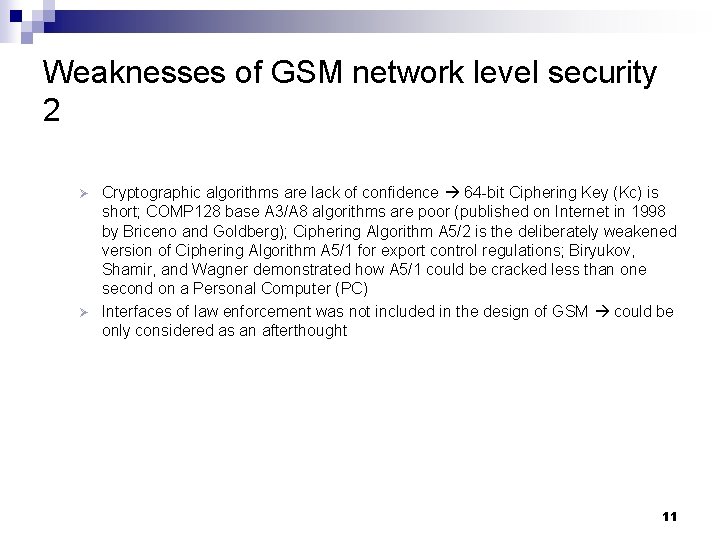 Weaknesses of GSM network level security 2

➢ Cryptographic algorithms are lack of confidence → 64-bit Ciphering Key (Kc) is short; COMP128 base A3/A8 algorithms are poor (published on Internet in 1998 by Briceno and Goldberg); Ciphering Algorithm A5/2 is the deliberately weakened version of Ciphering Algorithm A5/1 for export control regulations; Biryukov, Shamir, and Wagner demonstrated how A5/1 could be cracked less than one second on a Personal Computer (PC)

➢ Interfaces of law enforcement was not included in the design of GSM → could be only considered as an afterthought

11